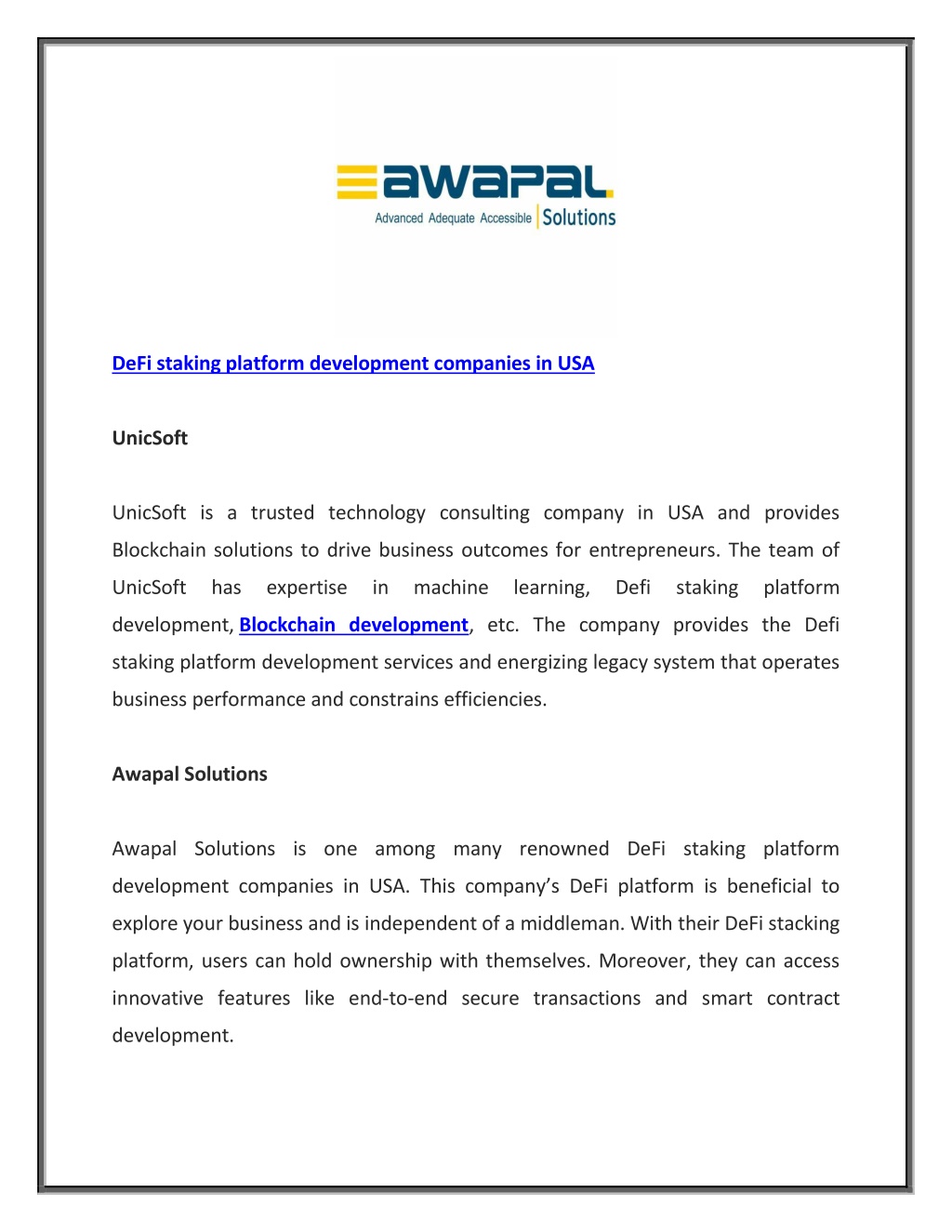 awapal
Advanced Adequate Accessible | Solutions

DeFi staking platform development companies in USA

UnicSoft

UnicSoft is a trusted technology consulting company in USA and provides Blockchain solutions to drive business outcomes for entrepreneurs. The team of UnicSoft has expertise in machine learning, Defi staking platform development, Blockchain development, etc. The company provides the Defi staking platform development services and energizing legacy system that operates business performance and constrains efficiencies.

Awapal Solutions

Awapal Solutions is one among many renowned DeFi staking platform development companies in USA. This company's DeFi platform is beneficial to explore your business and is independent of a middleman. With their DeFi stacking platform, users can hold ownership with themselves. Moreover, they can access innovative features like end-to-end secure transactions and smart contract development.